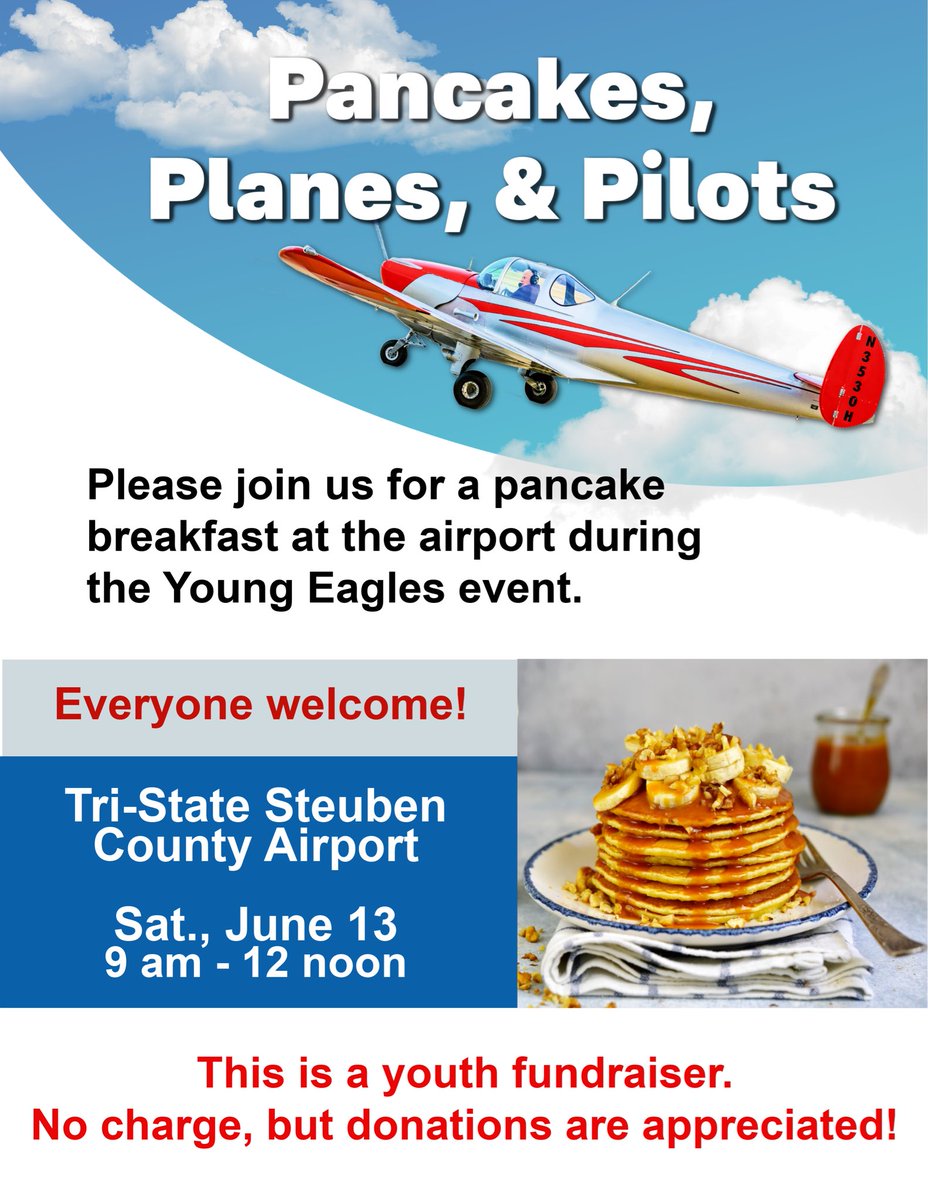 Pancakes, Planes, & Pilots

N3530H

Please join us for a pancake breakfast at the airport during the Young Eagles event.

Everyone welcome!

Tri-State Steuben County Airport

Sat., June 13
9 am - 12 noon

This is a youth fundraiser.
No charge, but donations are appreciated!